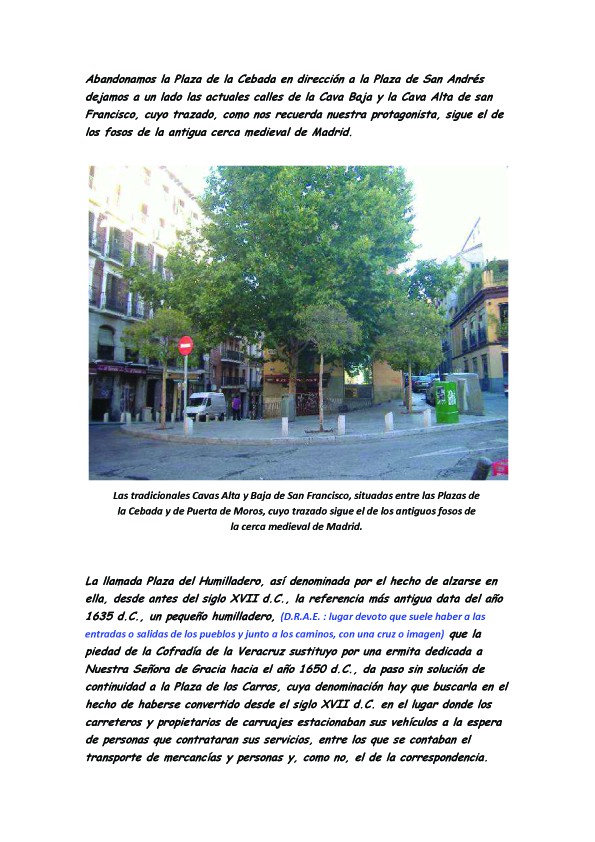 Abandonamos la Plaza de la Cebada en dirección a la Plaza de San Andrés dejamos a un lado las actuales calles de la Cava Baja y la Cava Alta de san Francisco, cuyo trazado, como nos recuerda nuestra protagonista, sigue el de los fosos de la antigua cerca medieval de Madrid.

Las tradicionales Cavas Alta y Baja de San Francisco, situadas entre las Plazas de la Cebada y de Puerta de Moros, cuyo trazado sigue el de los antiguos fosos de la cerca medieval de Madrid.

La llamada Plaza del Humilladero, así denominada por el hecho de alzarse en ella, desde antes del siglo XVII d.C., la referencia más antigua data del año 1635 d.C., un pequeño humilladero, (D.R.A.E. : lugar devoto que suele haber a las entradas o salidas de los pueblos y junto a los caminos, con una cruz o imagen) que la piedad de la Cofradía de la Veracruz sustituyo por una ermita dedicada a Nuestra Señora de Gracia hacia el año 1650 d.C., da paso sin solución de continuidad a la Plaza de los Carros, cuya denominación hay que buscarla en el hecho de haberse convertido desde el siglo XVII d.C. en el lugar donde los carreteros y propietarios de carruajes estacionaban sus vehículos a la espera de personas que contrataran sus servicios, entre los que se contaban el transporte de mercancías y personas y, como no, el de la correspondencia.